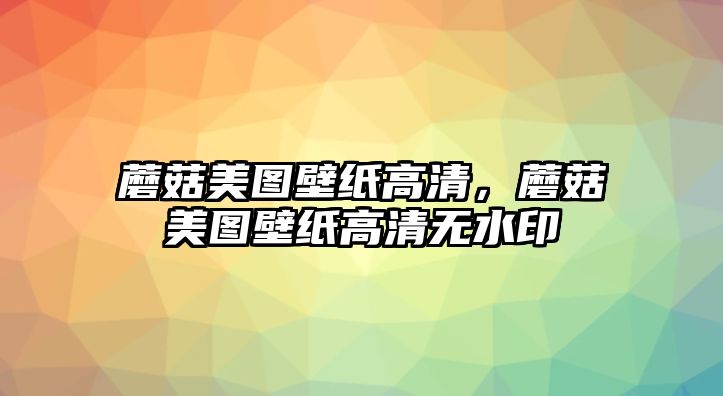 蘑菇美图壁纸高清，蘑菇美图壁纸高清无水印